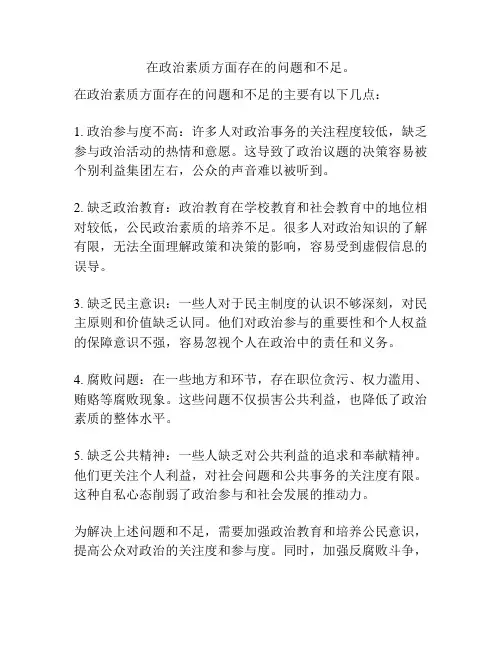 在政治素质方面存在的问题和不足。

在政治素质方面存在的问题和不足的主要有以下几点：

1. 政治参与度不高：许多人对政治事务的关注程度较低，缺乏参与政治活动的热情和意愿。这导致了政治议题的决策容易被个别利益集团左右，公众的声音难以被听到。

2. 缺乏政治教育：政治教育在学校教育和社会教育中的地位相对较低，公民政治素质的培养不足。很多人对政治知识的了解有限，无法全面理解政策和决策的影响，容易受到虚假信息的误导。

3. 缺乏民主意识：一些人对于民主制度的认识不够深刻，对民主原则和价值缺乏认同。他们对政治参与的重要性和个人权益的保障意识不强，容易忽视个人在政治中的责任和义务。

4. 腐败问题：在一些地方和环节，存在职位贪污、权力滥用、贿赂等腐败现象。这些问题不仅损害公共利益，也降低了政治素质的整体水平。

5. 缺乏公共精神：一些人缺乏对公共利益的追求和奉献精神。他们更关注个人利益，对社会问题和公共事务的关注度有限。这种自私心态削弱了政治参与和社会发展的推动力。

为解决上述问题和不足，需要加强政治教育和培养公民意识，提高公众对政治的关注度和参与度。同时，加强反腐败斗争，